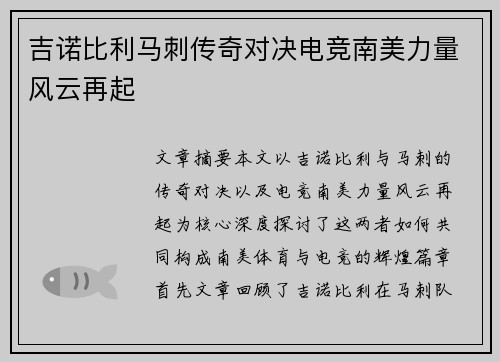 吉诺比利马刺传奇对决电竞南美力量风云再起

文章摘要本文以吉诺比利与马刺的传奇对决以及电竞南美力量风云再起为核心深度探讨了这两者如何共同构成南美体育与电竞的辉煌篇章首先文章回顾了吉诺比利在马刺队